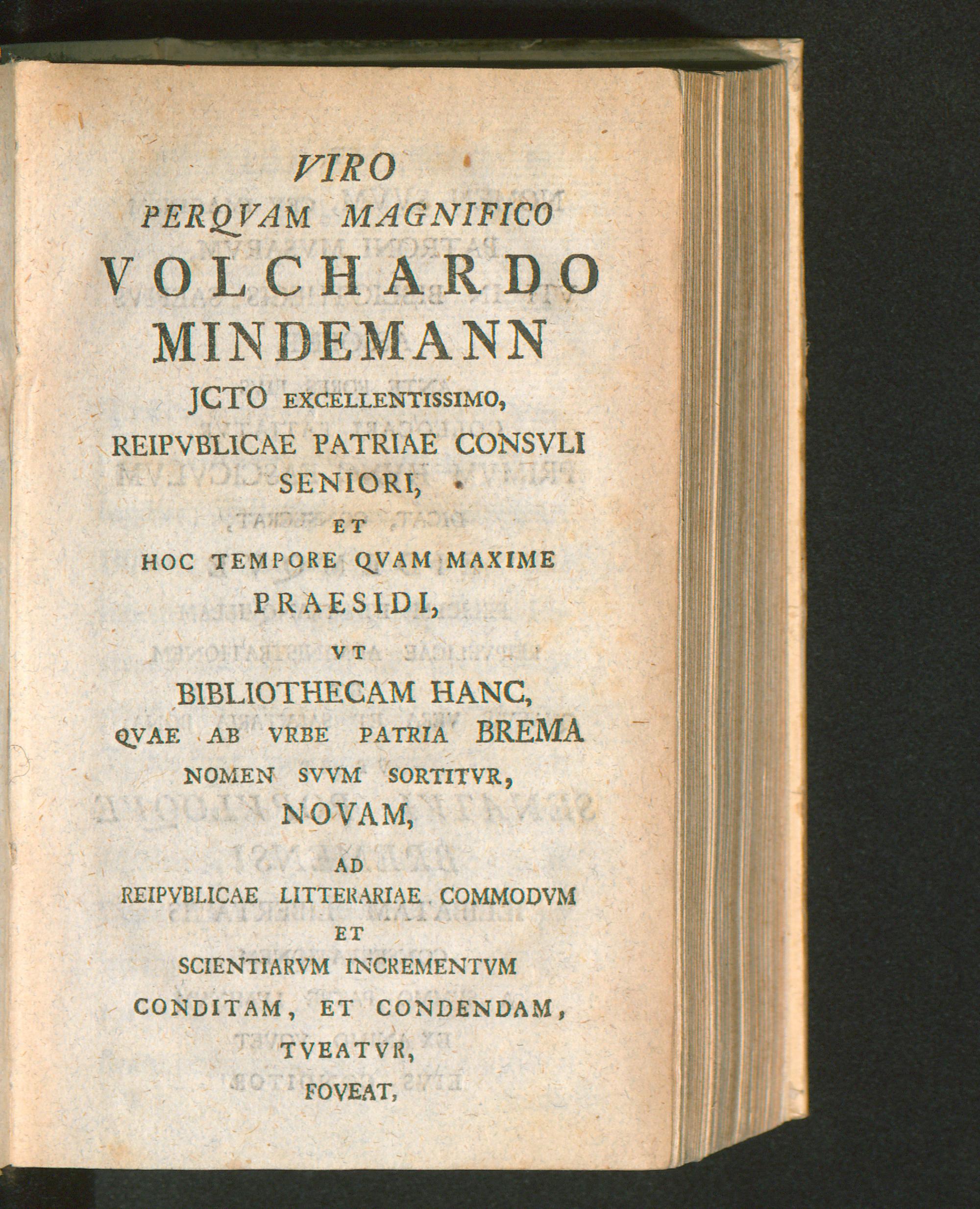 VIRO
PERQVAM MAGNIFICO
VOLCHARDO
MINDEMANN
JCTO EXCELLENTISSIMO,
REIPVBLICAE PATRIAE CONSVLI
SENIORI,
ET
HOC TEMPORE QVAM MAXIME
PRAESIDI,
VT
BIBLIOTHECAM HANC,
QVAE AB VRBE PATRIA BREMA
NOMEN SVVM SORTITVR,
NOVAM,
AD
REIPVBLICAE LITTERARIAE COMMODVM
ET
SCIENTIARVM INCREMENTVM
CONDITAM, ET CONDENDAM,
TVEATVR,
FOVEAT,